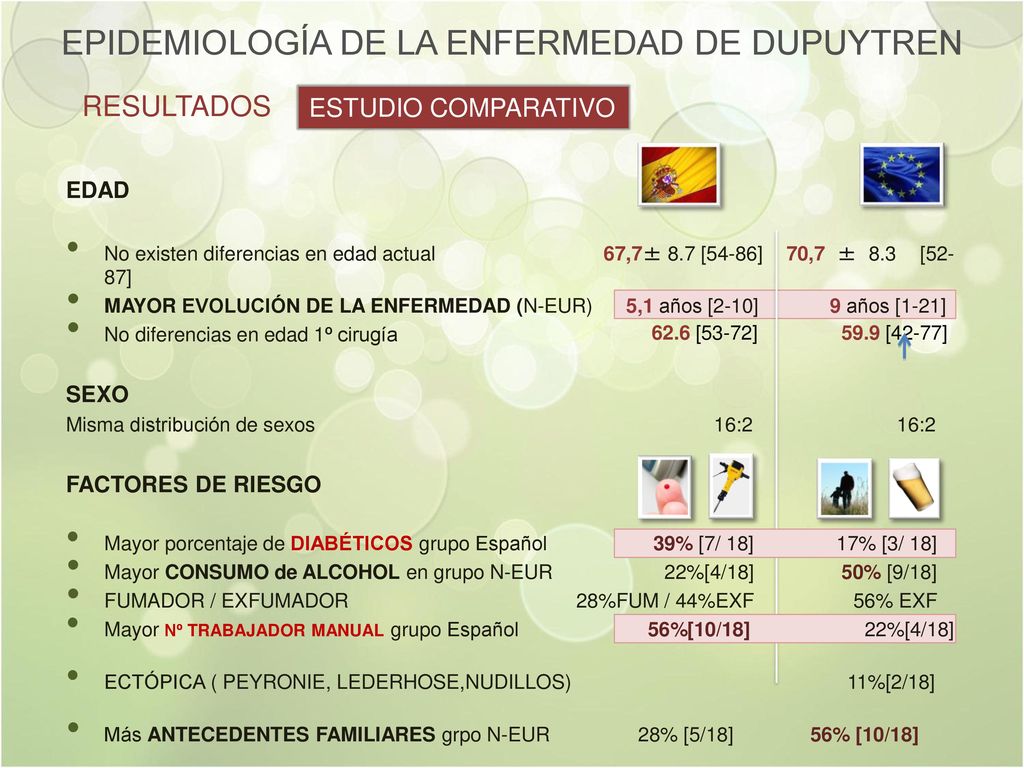 EPIDEMIOLOGÍA DE LA ENFERMEDAD DE DUPUYTREN

RESULTADOS

ESTUDIO COMPARATIVO

EDAD

- No existen diferencias en edad actual 67,7± 8.7 [54-86] 70,7 ± 8.3 [52-87]
- MAYOR EVOLUCIÓN DE LA ENFERMEDAD (N-EUR) 5,1 años [2-10] 9 años [1-21]
- No diferencias en edad 1º cirugía 62.6 [53-72] 59.9 [42-77]

SEXO

Misma distribución de sexos 16:2 16:2

FACTORES DE RIESGO

- Mayor porcentaje de DIABÉTICOS grupo Español 39% [7/ 18] 17% [3/ 18]
- Mayor CONSUMO de ALCOHOL en grupo N-EUR 22%[4/18] 50% [9/18]
- FUMADOR / EXFUMADOR 28%FUM / 44%EXF 56% EXF
- Mayor Nº TRABAJADOR MANUAL grupo Español 56%[10/18] 22%[4/18]
- ECTÓPICA ( PEYRONIE, LEDERHOSE,NUDILLOS) 11%[2/18]
- Más ANTECEDENTES FAMILIARES grpo N-EUR 28% [5/18] 56% [10/18]